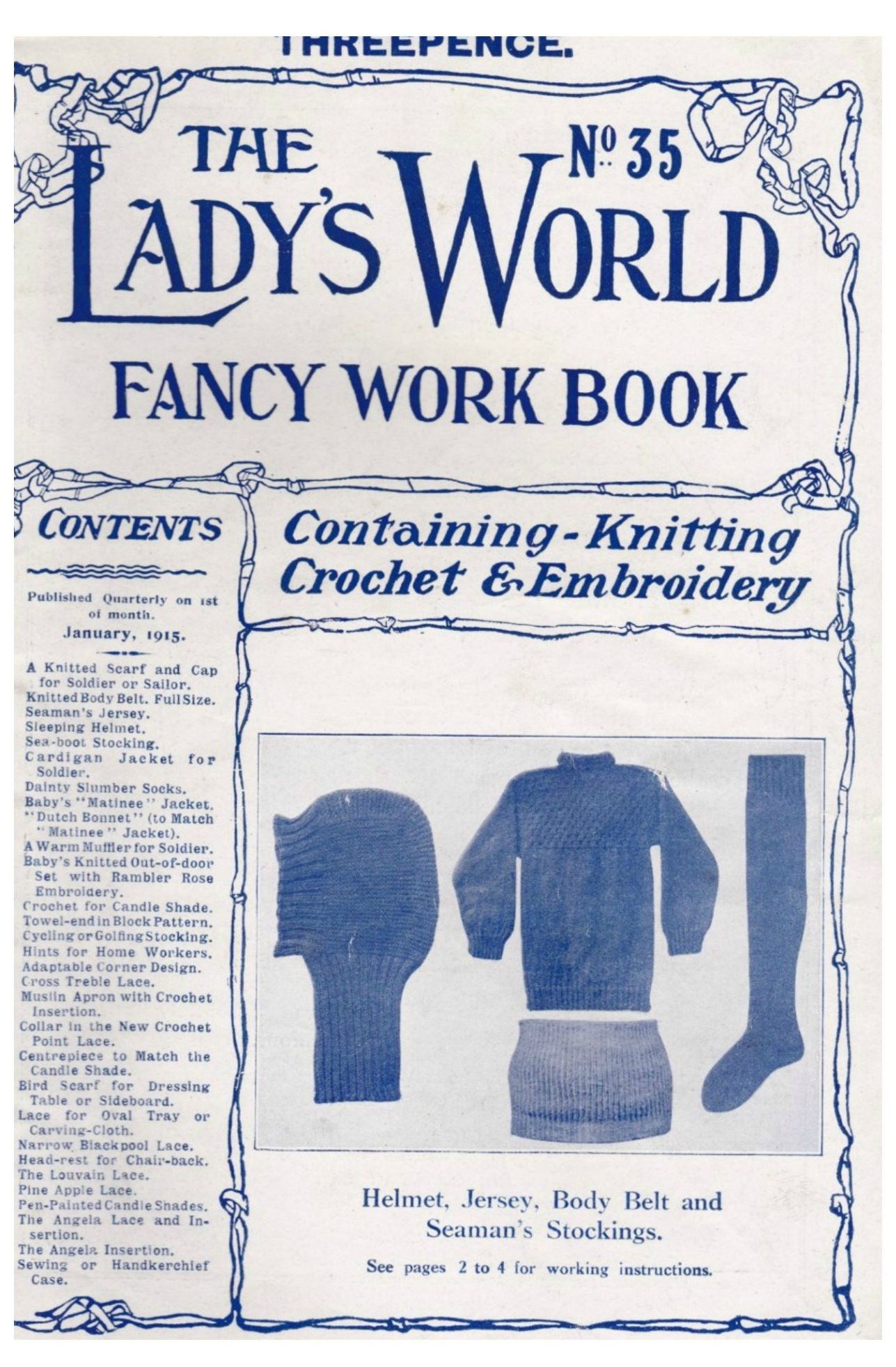 THREEPENCE.

THE LADY'S WORLD No 35

FANCY WORK BOOK

CONTENTS

Published Quarterly on 1st of month.
January, 1915.

A Knitted Scarf and Cap for Soldier or Sailor.
Knitted Body Belt. Full Size.
Seaman's Jersey.
Sleeping Helmet.
Sea-boot Stocking.
Cardigan Jacket for Soldier.
Dainty Slumber Socks.
Baby's "Matinee" Jacket.
"Dutch Bonnet" (to Match "Matinee" Jacket).
A Warm Muffler for Soldier.
Baby's Knitted Out-of-door Set with Rambler Rose Embroidery.
Crochet for Candle Shade.
Towel-end in Block Pattern.
Cycling or Golfing Stocking.
Hints for Home Workers.
Adaptable Corner Design.
Cross Treble Lace.
Muslin Apron with Crochet Insertion.
Collar in the New Crochet Point Lace.
Centrepiece to Match the Candle Shade.
Bird Scarf for Dressing Table or Sideboard.
Lace for Oval Tray or Carving-Cloth.
Narrow Blackpool Lace.
Head-rest for Chair-back.
The Louvain Lace.
Pine Apple Lace.
Pen-Painted Candle Shades.
The Angela Lace and Insertion.
The Angela Insertion.
Sewing or Handkerchief Case.

Containing-Knitting Crochet & Embroidery

Helmet, Jersey, Body Belt and Seaman's Stockings.

See pages 2 to 4 for working instructions.